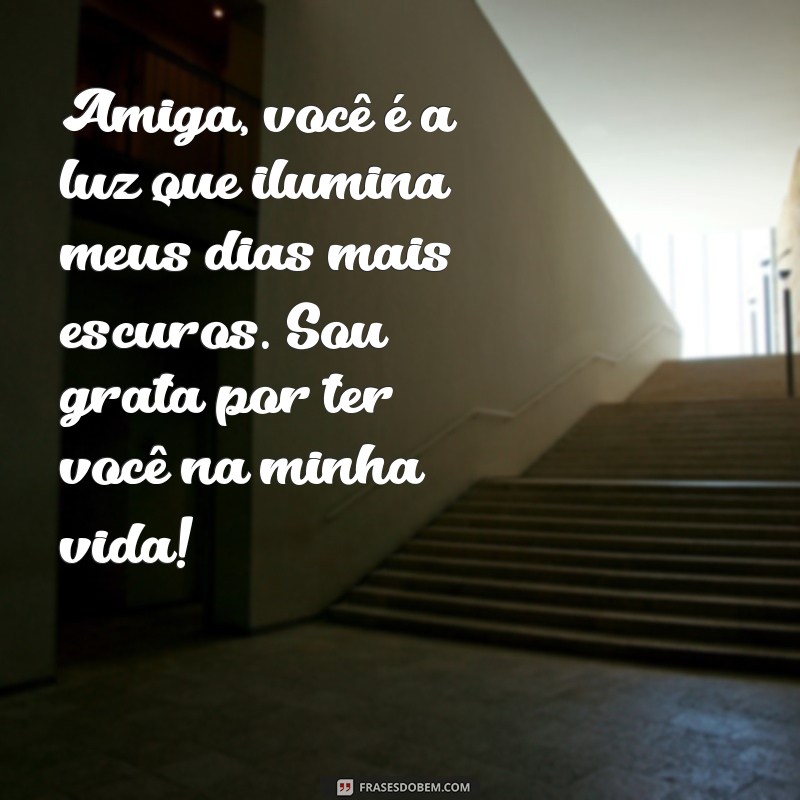 Amiga, você é a luz que ilumina meus dias mais escuros. Sou grata por ter você na minha vida!

FRASESDOBEM.COM